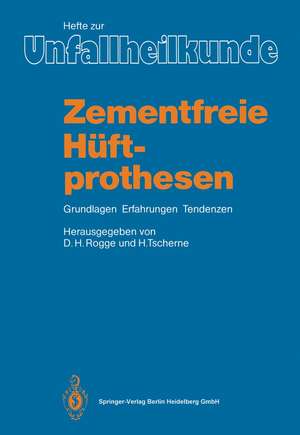 Hefte zur
Unfallheilkunde

Zementfreie Hüftprothesen

Grundlagen Erfahrungen Tendenzen

Herausgegeben von
D. H. Rogge und H. Tscherne

Springer-Verlag Berlin Heidelberg GmbH